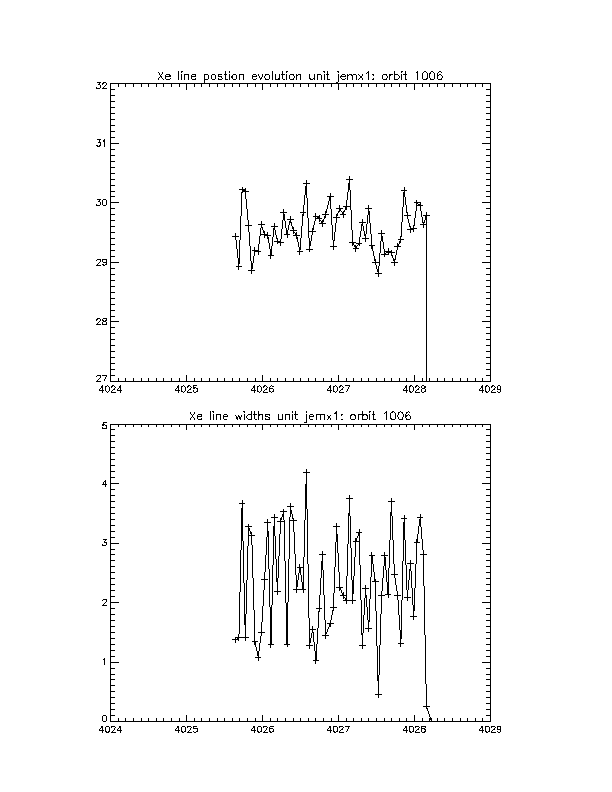 Xe line postion evolution unit jemx1: orbit 1006

32
31
30
29
28
27

4024 4025 4026 4027 4028 4029

Xe line widths unit jemx1: orbit 1006

5
4
3
2
1
0

4024 4025 4026 4027 4028 4029